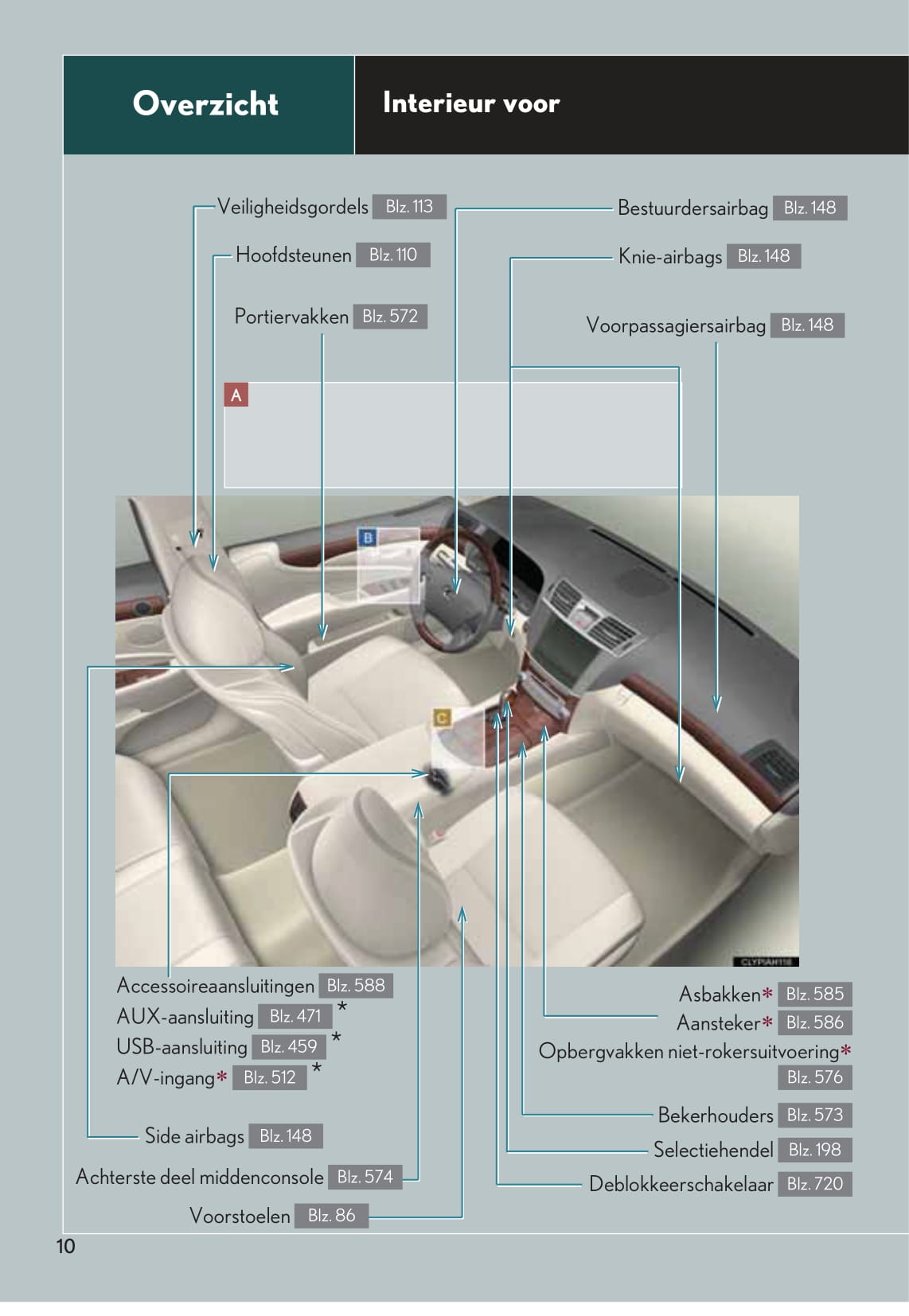 Overzicht

Interieur voor

Veiligheidsgordels Blz. 113

Hoofdsteunen Blz. 110

Portiervakken Blz. 572

Bestuurdersairbag Blz. 148

Knie-airbags Blz. 148

Voorpassagiersairbag Blz. 148

A

B

C

CLYPIAH118

Accessoireaansluitingen Blz. 588

AUX-aansluiting Blz. 471 *

USB-aansluiting Blz. 459 *

A/V-ingang* Blz. 512 *

Side airbags Blz. 148

Achterste deel middenconsole Blz. 574

Voorstoelen Blz. 86

Asbakken* Blz. 585

Aansteker* Blz. 586

Opbergvakken niet-rokersuitvoering* Blz. 576

Bekerhouders Blz. 573

Selectiehendel Blz. 198

Deblokkeerschakelaar Blz. 720

10